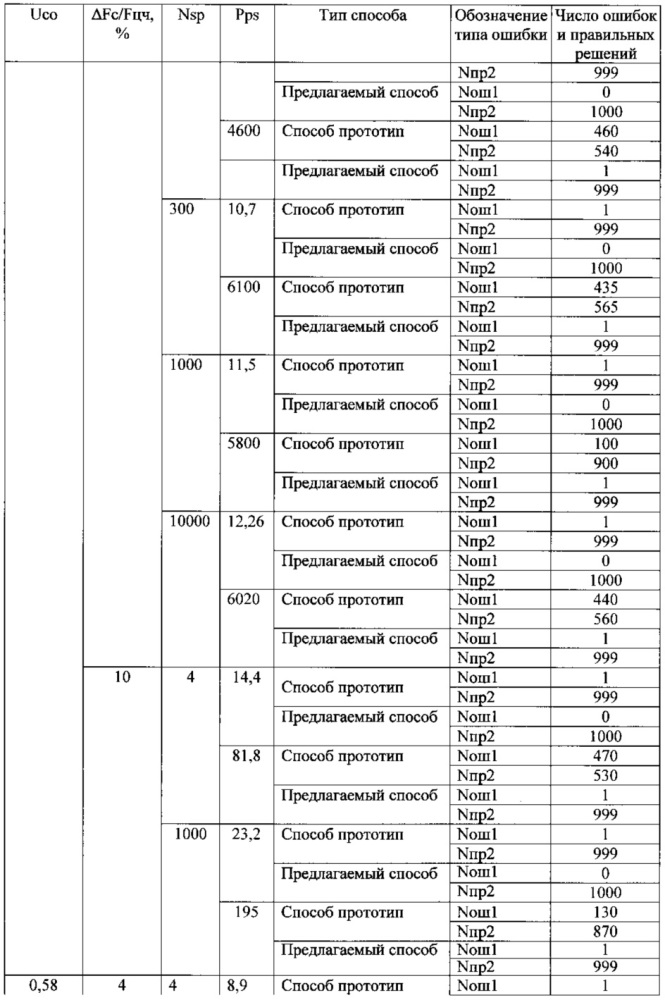 | Uco | ΔFc/Fцч, % | Nsp | Pps | Тип способа | Обозначение типа ошибки | Число ошибок и правильных решений |
|---|---|---|---|---|---|---|
| | | | | | Nпр2 | 999 |
| | | | | Предлагаемый способ | Nош1 | 0 |
| | | | | | Nпр2 | 1000 |
| | | | 4600 | Способ прототип | Nош1 | 460 |
| | | | | | Nпр2 | 540 |
| | | | | Предлагаемый способ | Nош1 | 1 |
| | | | | | Nпр2 | 999 |
| | | 300 | 10,7 | Способ прототип | Nош1 | 1 |
| | | | | | Nпр2 | 999 |
| | | | | Предлагаемый способ | Nош1 | 0 |
| | | | | | Nпр2 | 1000 |
| | | | 6100 | Способ прототип | Nош1 | 435 |
| | | | | | Nпр2 | 565 |
| | | | | Предлагаемый способ | Nош1 | 1 |
| | | | | | Nпр2 | 999 |
| | | 1000 | 11,5 | Способ прототип | Nош1 | 1 |
| | | | | | Nпр2 | 999 |
| | | | | Предлагаемый способ | Nош1 | 0 |
| | | | | | Nпр2 | 1000 |
| | | | 5800 | Способ прототип | Nош1 | 100 |
| | | | | | Nпр2 | 900 |
| | | | | Предлагаемый способ | Nош1 | 1 |
| | | | | | Nпр2 | 999 |
| | | 10000 | 12,26 | Способ прототип | Nош1 | 1 |
| | | | | | Nпр2 | 999 |
| | | | | Предлагаемый способ | Nош1 | 0 |
| | | | | | Nпр2 | 1000 |
| | | | 6020 | Способ прототип | Nош1 | 440 |
| | | | | | Nпр2 | 560 |
| | | | | Предлагаемый способ | Nош1 | 1 |
| | | | | | Nпр2 | 999 |
| | 10 | 4 | 14,4 | Способ прототип | Nош1 | 1 |
| | | | | | Nпр2 | 999 |
| | | | | Предлагаемый способ | Nош1 | 0 |
| | | | | | Nпр2 | 1000 |
| | | | 81,8 | Способ прототип | Nош1 | 470 |
| | | | | | Nпр2 | 530 |
| | | | | Предлагаемый способ | Nош1 | 1 |
| | | | | | Nпр2 | 999 |
| | | 1000 | 23,2 | Способ прототип | Nош1 | 1 |
| | | | | | Nпр2 | 999 |
| | | | | Предлагаемый способ | Nош1 | 0 |
| | | | | | Nпр2 | 1000 |
| | | | 195 | Способ прототип | Nош1 | 130 |
| | | | | | Nпр2 | 870 |
| | | | | Предлагаемый способ | Nош1 | 1 |
| | | | | | Nпр2 | 999 |
| 0,58 | 4 | 4 | 8,9 | Способ прототип | Nош1 | 1 |